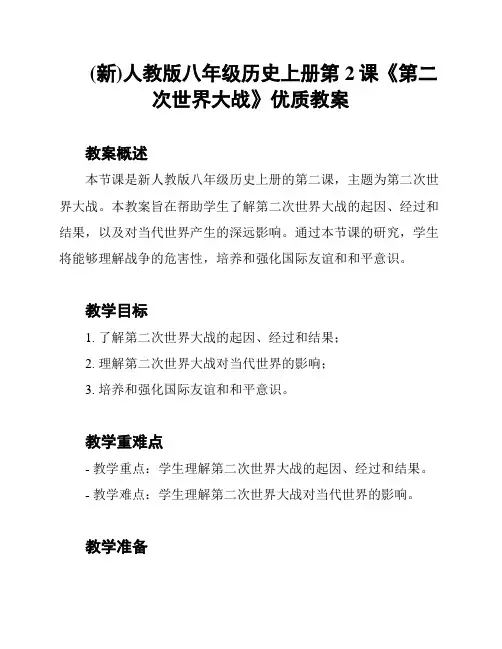 (新)人教版八年级历史上册第 2 课《第二次世界大战》优质教案

教案概述

本节课是新人教版八年级历史上册的第二课，主题为第二次世界大战。本教案旨在帮助学生了解第二次世界大战的起因、经过和结果，以及对当代世界产生的深远影响。通过本节课的研究，学生将能够理解战争的危害性，培养和强化国际友谊和和平意识。

教学目标

1. 了解第二次世界大战的起因、经过和结果；

2. 理解第二次世界大战对当代世界的影响；

3. 培养和强化国际友谊和和平意识。

教学重难点

- 教学重点：学生理解第二次世界大战的起因、经过和结果。

- 教学难点：学生理解第二次世界大战对当代世界的影响。

教学准备